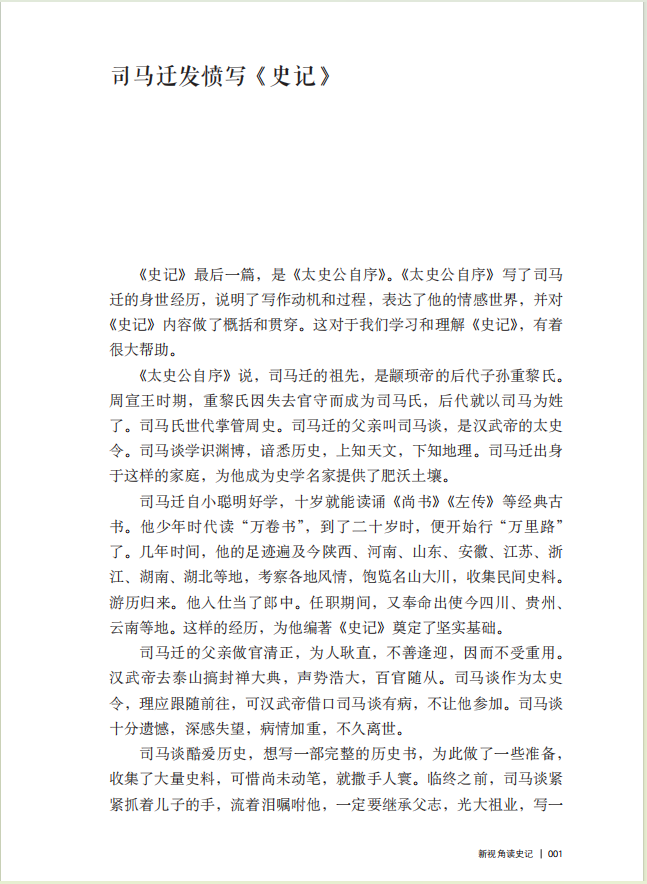 司马迁发愤写《史记》

《史记》最后一篇，是《太史公自序》。《太史公自序》写了司马迁的身世经历，说明了写作动机和过程，表达了他的情感世界，并对《史记》内容做了概括和贯穿。这对于我们学习和理解《史记》，有着很大帮助。

《太史公自序》说，司马迁的祖先，是颛顼帝的后代子孙重黎氏。周宣王时期，重黎氏因失去官守而成为司马氏，后代就以司马为姓了。司马氏世代掌管周史。司马迁的父亲叫司马谈，是汉武帝的太史令。司马谈学识渊博，谙悉历史，上知天文，下知地理。司马迁出身于这样的家庭，为他成为史学名家提供了肥沃土壤。

司马迁自小聪明好学，十岁就能读诵《尚书》《左传》等经典古书。他少年时代读“万卷书”，到了二十岁时，便开始行“万里路”了。几年时间，他的足迹遍及今陕西、河南、山东、安徽、江苏、浙江、湖南、湖北等地，考察各地风情，饱览名山大川，收集民间史料。游历归来。他入仕当了郎中。任职期间，又奉命出使今四川、贵州、云南等地。这样的经历，为他编著《史记》奠定了坚实基础。

司马迁的父亲做官清正，为人耿直，不善逢迎，因而不受重用。汉武帝去泰山搞封禅大典，声势浩大，百官随从。司马谈作为太史令，理应跟随前往，可汉武帝借口司马谈有病，不让他参加。司马谈十分遗憾，深感失望，病情加重，不久离世。

司马谈酷爱历史，想写一部完整的历史书，为此做了一些准备，收集了大量史料，可惜尚未动笔，就撒手人寰。临终之前，司马谈紧紧抓着儿子的手，流着泪嘱咐他，一定要继承父志，光大祖业，写一

新视角读史记 | 001